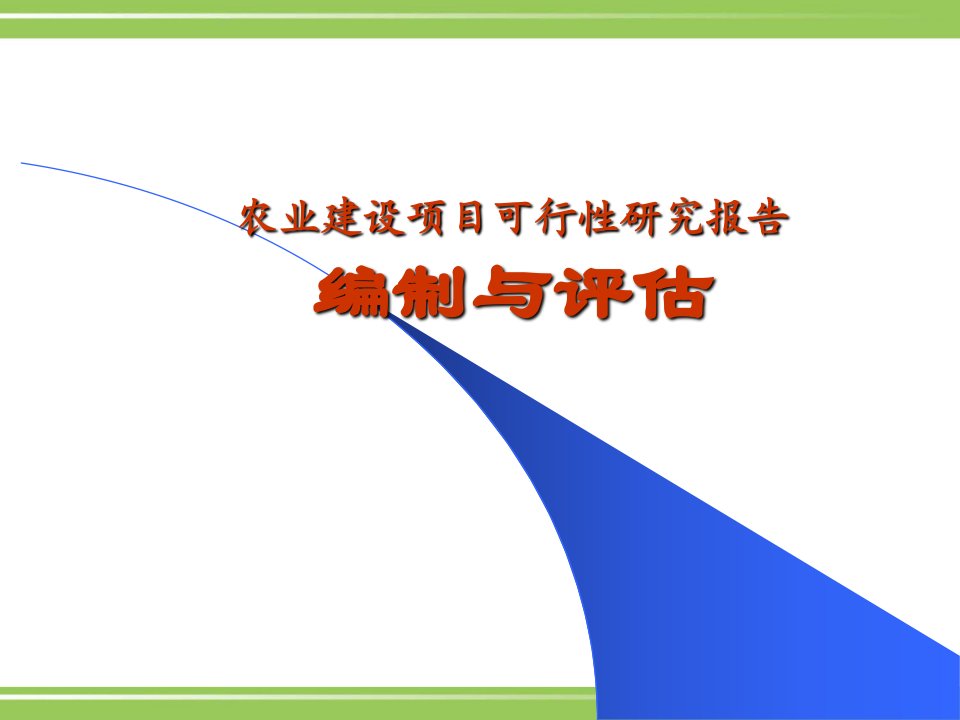 农业建设项目可行性研究报告

编制与评估